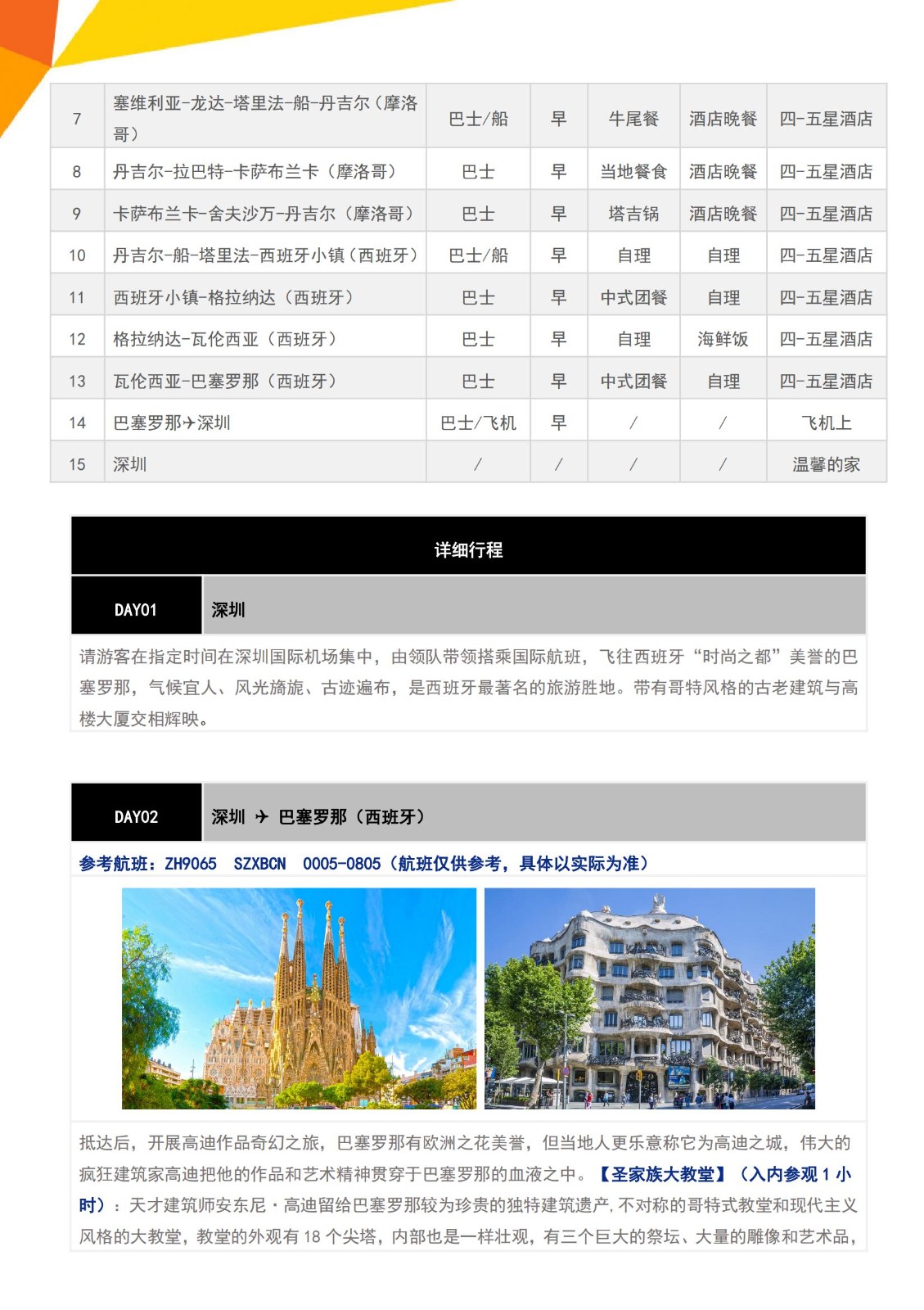 | 7 | 塞维利亚-龙达-塔里法-船-丹吉尔（摩洛哥） | 巴士/船 | 早 | 牛尾餐 | 酒店晚餐 | 四-五星酒店 |
|---|---|---|---|---|---|---|
| 8 | 丹吉尔-拉巴特-卡萨布兰卡（摩洛哥） | 巴士 | 早 | 当地餐食 | 酒店晚餐 | 四-五星酒店 |
| 9 | 卡萨布兰卡-舍夫沙万-丹吉尔（摩洛哥） | 巴士 | 早 | 塔吉锅 | 酒店晚餐 | 四-五星酒店 |
| 10 | 丹吉尔-船-塔里法-西班牙小镇（西班牙） | 巴士/船 | 早 | 自理 | 自理 | 四-五星酒店 |
| 11 | 西班牙小镇-格拉纳达（西班牙） | 巴士 | 早 | 中式团餐 | 自理 | 四-五星酒店 |
| 12 | 格拉纳达-瓦伦西亚（西班牙） | 巴士 | 早 | 自理 | 海鲜饭 | 四-五星酒店 |
| 13 | 瓦伦西亚-巴塞罗那（西班牙） | 巴士 | 早 | 中式团餐 | 自理 | 四-五星酒店 |
| 14 | 巴塞罗那✈深圳 | 巴士/飞机 | 早 | / | / | 飞机上 |
| 15 | 深圳 | / | / | / | / | 温馨的家 |

详细行程

DAY01 深圳

请游客在指定时间在深圳国际机场集中，由领队带领搭乘国际航班，飞往西班牙“时尚之都”美誉的巴塞罗那，气候宜人、风光旖旎、古迹遍布，是西班牙最著名的旅游胜地。带有哥特风格的古老建筑与高楼大厦交相辉映。

DAY02 深圳 ✈ 巴塞罗那（西班牙）

参考航班：ZH9065 SZXBCN 0005-0805（航班仅供参考，具体以实际为准）

抵达后，开展高迪作品奇幻之旅，巴塞罗那有欧洲之花美誉，但当地人更乐意称它为高迪之城，伟大的疯狂建筑家高迪把他的作品和艺术精神贯穿于巴塞罗那的血液之中。【圣家族大教堂】（入内参观 1 小时）：天才建筑师安东尼·高迪留给巴塞罗那较为珍贵的独特建筑遗产，不对称的哥特式教堂和现代主义风格的大教堂，教堂的外观有 18 个尖塔，内部也是一样壮观，有三个巨大的祭坛、大量的雕像和艺术品，